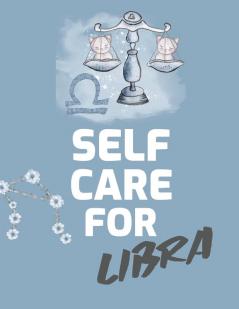 SELF CARE FOR LIBRA